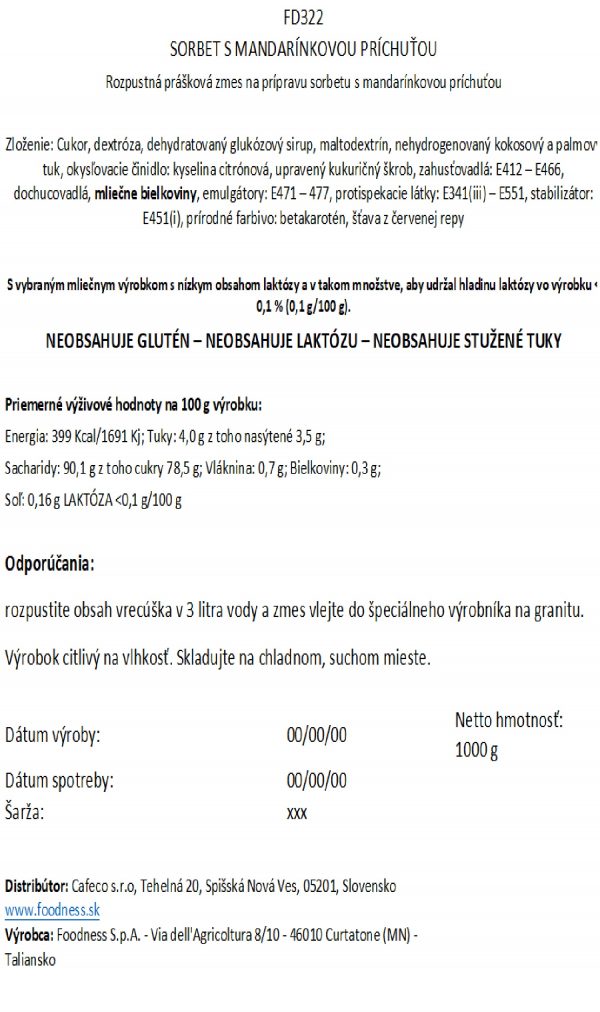 FD322

SORBET S MANDARÍNKOVOU PRÍCHUŤOU

Rozpustná prášková zmes na prípravu sorbetu s mandarínkovou príchuťou

Zloženie: Cukor, dextróza, dehydratovaný glukózový sirup, maltodextrín, nehydrogenovaný kokosový a palmov tuk, okysľovacie činidlo: kyselina citrónová, upravený kukuričný škrob, zahusťovadlá: E412 – E466, dochucovadlá, mliečne bielkoviny, emulgátory: E471 – 477, protispekacie látky: E341(iii) – E551, stabilizátor: E451(i), prírodné farbivo: betakarotén, šťava z červenej repy

S vybraným mliečnym výrobkom s nízkym obsahom laktózy a v takom množstve, aby udržal hladinu laktózy vo výrobku < 0,1 % (0,1 g/100 g).

NEOBSAHUJE GLUTÉN – NEOBSAHUJE LAKTÓZU – NEOBSAHUJE STUŽENÉ TUKY

Priemerné výživové hodnoty na 100 g výrobku:

Energia: 399 Kcal/1691 Kj; Tuky: 4,0 g z toho nasýtené 3,5 g;

Sacharidy: 90,1 g z toho cukry 78,5 g; Vláknina: 0,7 g; Bielkoviny: 0,3 g;

Soľ: 0,16 g LAKTÓZA <0,1 g/100 g

Odporúčania:

rozpustite obsah vrecúška v 3 litra vody a zmes vlejte do špeciálneho výrobníka na granitu.

Výrobok citlivý na vlhkosť. Skladujte na chladnom, suchom mieste.

Dátum výroby: 00/00/00

Netto hmotnosť: 1000 g

Dátum spotreby: 00/00/00

Šarža: xxx

Distribútor: Cafeco s.r.o, Tehelná 20, Spišská Nová Ves, 05201, Slovensko
www.foodness.sk
Výrobca: Foodness S.p.A. - Via dell'Agricoltura 8/10 - 46010 Curtatone (MN) - Taliansko